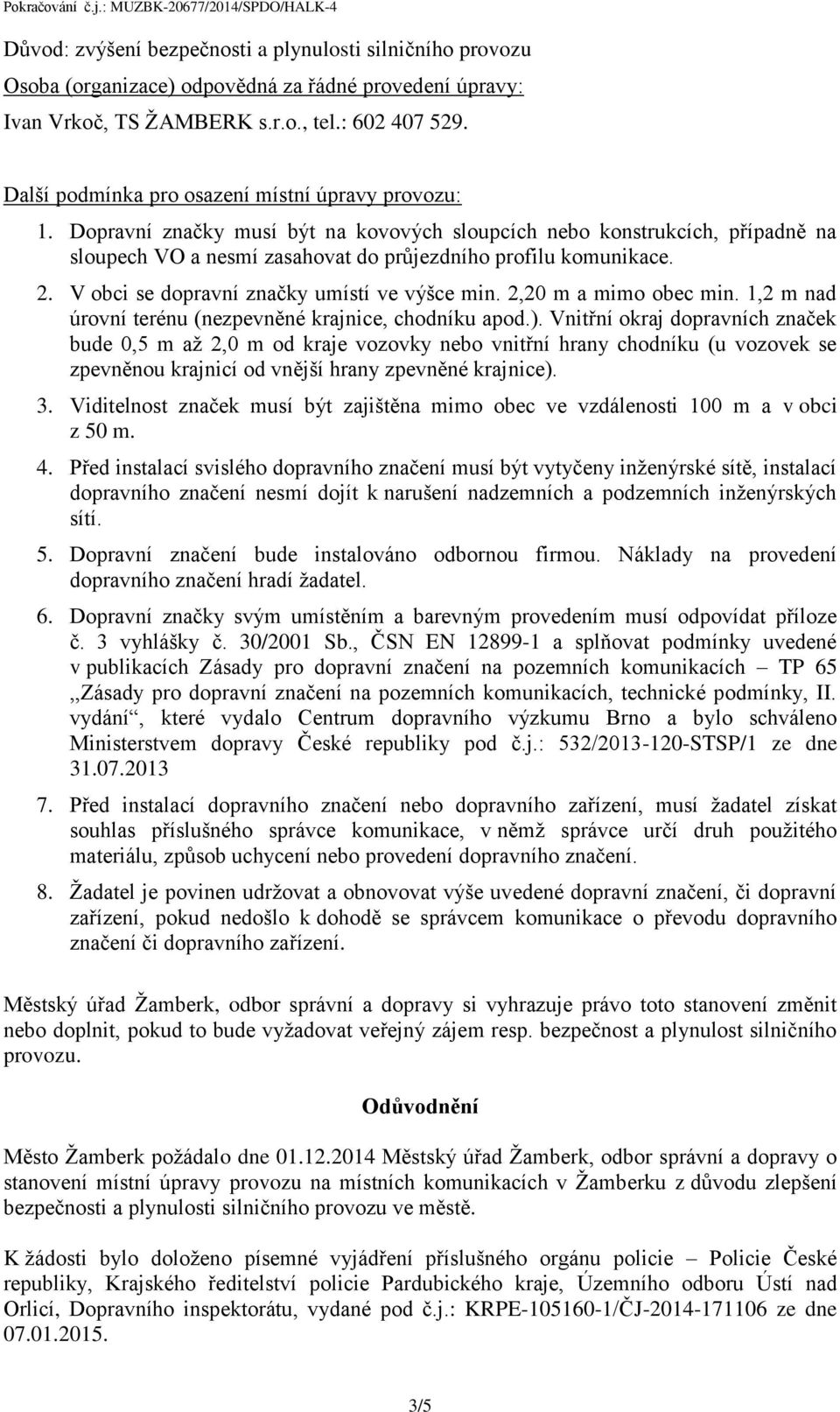 Pokračování č.j.: MUZBK-20677/2014/SPDO/HALK-4

Důvod: zvýšení bezpečnosti a plynulosti silničního provozu
Osoba (organizace) odpovědná za řádné provedení úpravy:
Ivan Vrkoč, TS ŽAMBERK s.r.o., tel.: 602 407 529.

Další podmínka pro osazení místní úpravy provozu:

1. Dopravní značky musí být na kovových sloupcích nebo konstrukcích, případně na sloupech VO a nesmí zasahovat do průjezdního profilu komunikace.
2. V obci se dopravní značky umístí ve výšce min. 2,20 m a mimo obec min. 1,2 m nad úrovní terénu (nezpevněné krajnice, chodníku apod.). Vnitřní okraj dopravních značek bude 0,5 m až 2,0 m od kraje vozovky nebo vnitřní hrany chodníku (u vozovek se zpevněnou krajnicí od vnější hrany zpevněné krajnice).
3. Viditelnost značek musí být zajištěna mimo obec ve vzdálenosti 100 m a v obci z 50 m.
4. Před instalací svislého dopravního značení musí být vytyčeny inženýrské sítě, instalací dopravního značení nesmí dojít k narušení nadzemních a podzemních inženýrských sítí.
5. Dopravní značení bude instalováno odbornou firmou. Náklady na provedení dopravního značení hradí žadatel.
6. Dopravní značky svým umístěním a barevným provedením musí odpovídat příloze č. 3 vyhlášky č. 30/2001 Sb., ČSN EN 12899-1 a splňovat podmínky uvedené v publikacích Zásady pro dopravní značení na pozemních komunikacích – TP 65 „Zásady pro dopravní značení na pozemních komunikacích, technické podmínky, II. vydání“, které vydalo Centrum dopravního výzkumu Brno a bylo schváleno Ministerstvem dopravy České republiky pod č.j.: 532/2013-120-STSP/1 ze dne 31.07.2013
7. Před instalací dopravního značení nebo dopravního zařízení, musí žadatel získat souhlas příslušného správce komunikace, v němž správce určí druh použitého materiálu, způsob uchycení nebo provedení dopravního značení.
8. Žadatel je povinen udržovat a obnovovat výše uvedené dopravní značení, či dopravní zařízení, pokud nedošlo k dohodě se správcem komunikace o převodu dopravního značení či dopravního zařízení.

Městský úřad Žamberk, odbor správní a dopravy si vyhrazuje právo toto stanovení změnit nebo doplnit, pokud to bude vyžadovat veřejný zájem resp. bezpečnost a plynulost silničního provozu.

Odůvodnění

Město Žamberk požádalo dne 01.12.2014 Městský úřad Žamberk, odbor správní a dopravy o stanovení místní úpravy provozu na místních komunikacích v Žamberku z důvodu zlepšení bezpečnosti a plynulosti silničního provozu ve městě.

K žádosti bylo doloženo písemné vyjádření příslušného orgánu policie – Policie České republiky, Krajského ředitelství policie Pardubického kraje, Územního odboru Ústí nad Orlicí, Dopravního inspektorátu, vydané pod č.j.: KRPE-105160-1/ČJ-2014-171106 ze dne 07.01.2015.

3/5